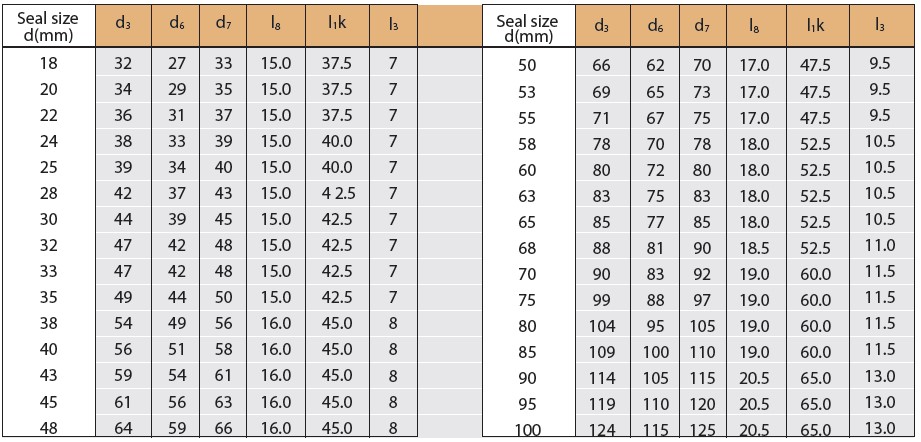 | Seal size d(mm) | $d_3$ | $d_6$ | $d_7$ | $l_8$ | $l_1k$ | $l_3$ |
|---|---|---|---|---|---|---|
| 18 | 32 | 27 | 33 | 15.0 | 37.5 | 7 |
| 20 | 34 | 29 | 35 | 15.0 | 37.5 | 7 |
| 22 | 36 | 31 | 37 | 15.0 | 37.5 | 7 |
| 24 | 38 | 33 | 39 | 15.0 | 40.0 | 7 |
| 25 | 39 | 34 | 40 | 15.0 | 40.0 | 7 |
| 28 | 42 | 37 | 43 | 15.0 | 4 2.5 | 7 |
| 30 | 44 | 39 | 45 | 15.0 | 42.5 | 7 |
| 32 | 47 | 42 | 48 | 15.0 | 42.5 | 7 |
| 33 | 47 | 42 | 48 | 15.0 | 42.5 | 7 |
| 35 | 49 | 44 | 50 | 15.0 | 42.5 | 7 |
| 38 | 54 | 49 | 56 | 16.0 | 45.0 | 8 |
| 40 | 56 | 51 | 58 | 16.0 | 45.0 | 8 |
| 43 | 59 | 54 | 61 | 16.0 | 45.0 | 8 |
| 45 | 61 | 56 | 63 | 16.0 | 45.0 | 8 |
| 48 | 64 | 59 | 66 | 16.0 | 45.0 | 8 |

| Seal size d(mm) | $d_3$ | $d_6$ | $d_7$ | $l_8$ | $l_1k$ | $l_3$ |
|---|---|---|---|---|---|---|
| 50 | 66 | 62 | 70 | 17.0 | 47.5 | 9.5 |
| 53 | 69 | 65 | 73 | 17.0 | 47.5 | 9.5 |
| 55 | 71 | 67 | 75 | 17.0 | 47.5 | 9.5 |
| 58 | 78 | 70 | 78 | 18.0 | 52.5 | 10.5 |
| 60 | 80 | 72 | 80 | 18.0 | 52.5 | 10.5 |
| 63 | 83 | 75 | 83 | 18.0 | 52.5 | 10.5 |
| 65 | 85 | 77 | 85 | 18.0 | 52.5 | 10.5 |
| 68 | 88 | 81 | 90 | 18.5 | 52.5 | 11.0 |
| 70 | 90 | 83 | 92 | 19.0 | 60.0 | 11.5 |
| 75 | 99 | 88 | 97 | 19.0 | 60.0 | 11.5 |
| 80 | 104 | 95 | 105 | 19.0 | 60.0 | 11.5 |
| 85 | 109 | 100 | 110 | 19.0 | 60.0 | 11.5 |
| 90 | 114 | 105 | 115 | 20.5 | 65.0 | 13.0 |
| 95 | 119 | 110 | 120 | 20.5 | 65.0 | 13.0 |
| 100 | 124 | 115 | 125 | 20.5 | 65.0 | 13.0 |